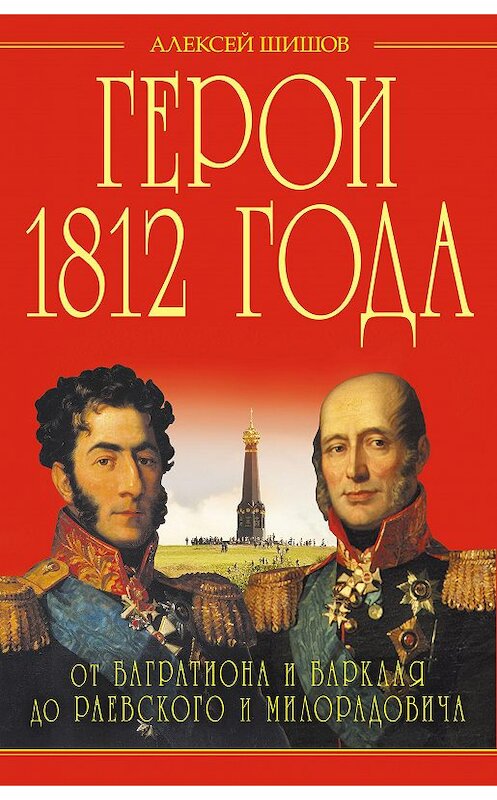 АЛЕКСЕЙ ШИШОВ

ГЕРОИ 1812 ГОДА

ОТ БАГРАТИОНА И БАРКЛАЯ ДО РАЕВСКОГО И МИЛОРАДОВИЧА